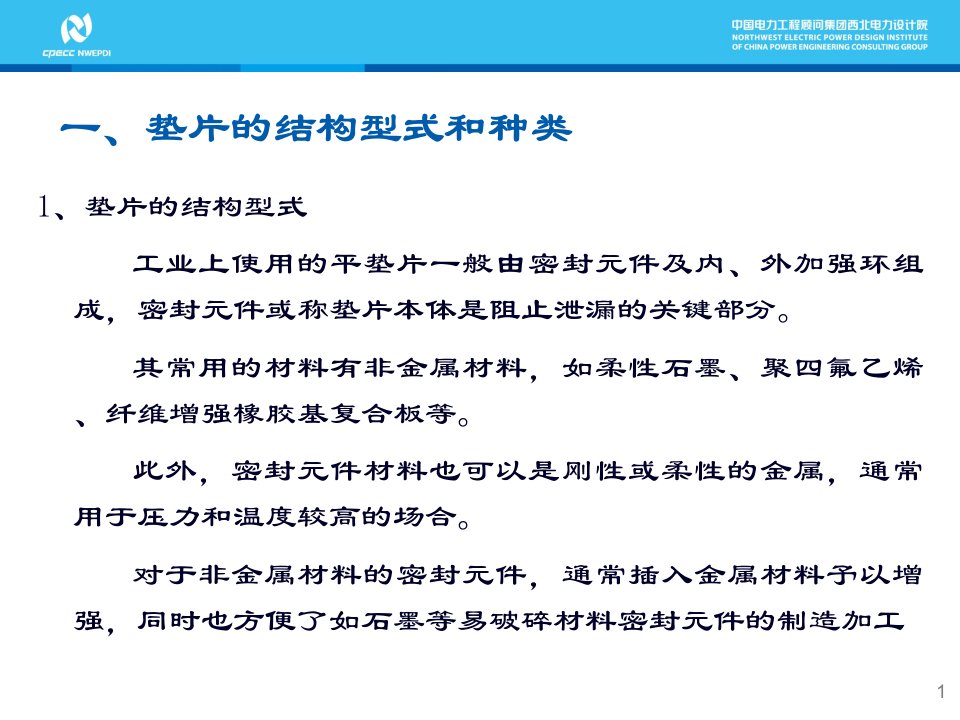 CPECC NWEPDI

中国电力工程顾问集团西北电力设计院
NORTHWEST ELECTRIC POWER DESIGN INSTITUTE
OF CHINA POWER ENGINEERING CONSULTING GROUP

一、垫片的结构型式和种类

1、垫片的结构型式

工业上使用的平垫片一般由密封元件及内、外加强环组成，密封元件或称垫片本体是阻止泄漏的关键部分。

其常用的材料有非金属材料，如柔性石墨、聚四氟乙烯、纤维增强橡胶基复合板等。

此外，密封元件材料也可以是刚性或柔性的金属，通常用于压力和温度较高的场合。

对于非金属材料的密封元件，通常插入金属材料予以增强，同时也方便了如石墨等易破碎材料密封元件的制造加工

1